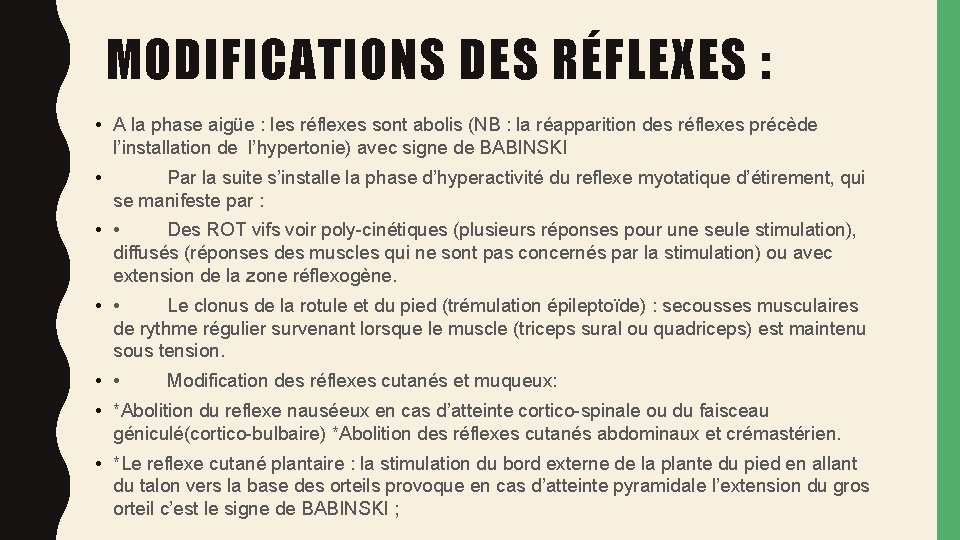 MODIFICATIONS DES RÉFLEXES :

• A la phase aigüe : les réflexes sont abolis (NB : la réapparition des réflexes précède l’installation de l’hypertonie) avec signe de BABINSKI

• Par la suite s’installe la phase d’hyperactivité du reflexe myotatique d’étirement, qui se manifeste par :

• • Des ROT vifs voir poly-cinétiques (plusieurs réponses pour une seule stimulation), diffusés (réponses des muscles qui ne sont pas concernés par la stimulation) ou avec extension de la zone réflexogène.

• • Le clonus de la rotule et du pied (trémulation épileptoïde) : secousses musculaires de rythme régulier survenant lorsque le muscle (triceps sural ou quadriceps) est maintenu sous tension.

• • Modification des réflexes cutanés et muqueux:

• *Abolition du reflexe nauséeux en cas d’atteinte cortico-spinale ou du faisceau géniculé(cortico-bulbaire) *Abolition des réflexes cutanés abdominaux et crémastérien.

• *Le reflexe cutané plantaire : la stimulation du bord externe de la plante du pied en allant du talon vers la base des orteils provoque en cas d’atteinte pyramidale l’extension du gros orteil c’est le signe de BABINSKI ;